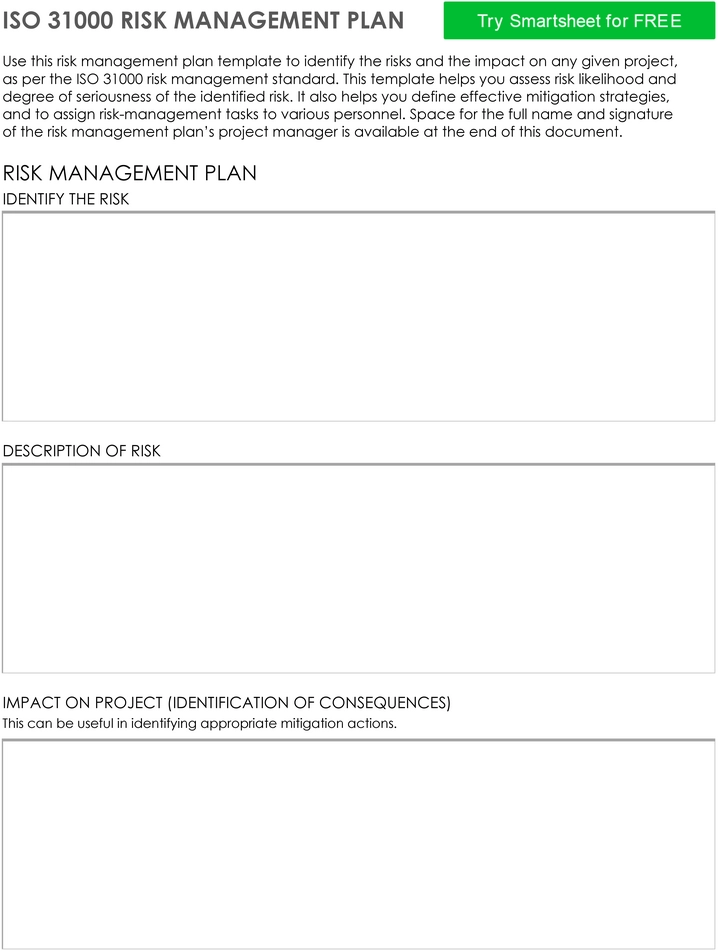 ISO 31000 RISK MANAGEMENT PLAN

Try Smartsheet for FREE

Use this risk management plan template to identify the risks and the impact on any given project, as per the ISO 31000 risk management standard. This template helps you assess risk likelihood and degree of seriousness of the identified risk. It also helps you define effective mitigation strategies, and to assign risk-management tasks to various personnel. Space for the full name and signature of the risk management plan's project manager is available at the end of this document.

RISK MANAGEMENT PLAN

IDENTIFY THE RISK

DESCRIPTION OF RISK

IMPACT ON PROJECT (IDENTIFICATION OF CONSEQUENCES)

This can be useful in identifying appropriate mitigation actions.